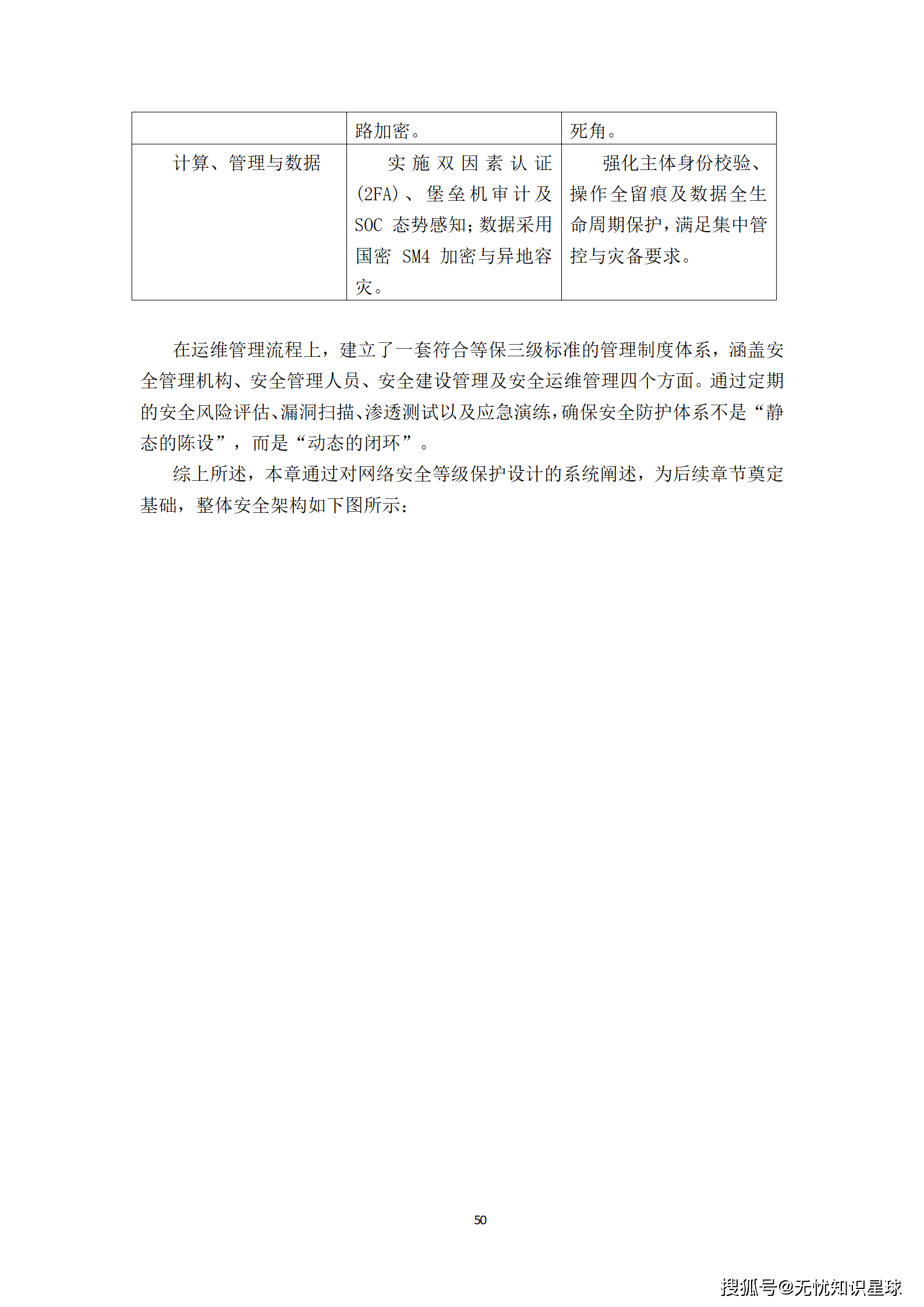 |  | 路加密。 | 死角。 |
|---|---|---|
| 计算、管理与数据 | 实施双因素认证(2FA)、堡垒机审计及SOC 态势感知；数据采用国密 SM4 加密与异地容灾。 | 强化主体身份校验、操作全留痕及数据全生命周期保护，满足集中管控与灾备要求。 |

在运维管理流程上，建立了一套符合等保三级标准的管理制度体系，涵盖安全管理机构、安全管理人员、安全建设管理及安全运维管理四个方面。通过定期的安全风险评估、漏洞扫描、渗透测试以及应急演练，确保安全防护体系不是“静态的陈设”，而是“动态的闭环”。

综上所述，本章通过对网络安全等级保护设计的系统阐述，为后续章节奠定基础，整体安全架构如下图所示：

50

搜狐号@无忧知识星球